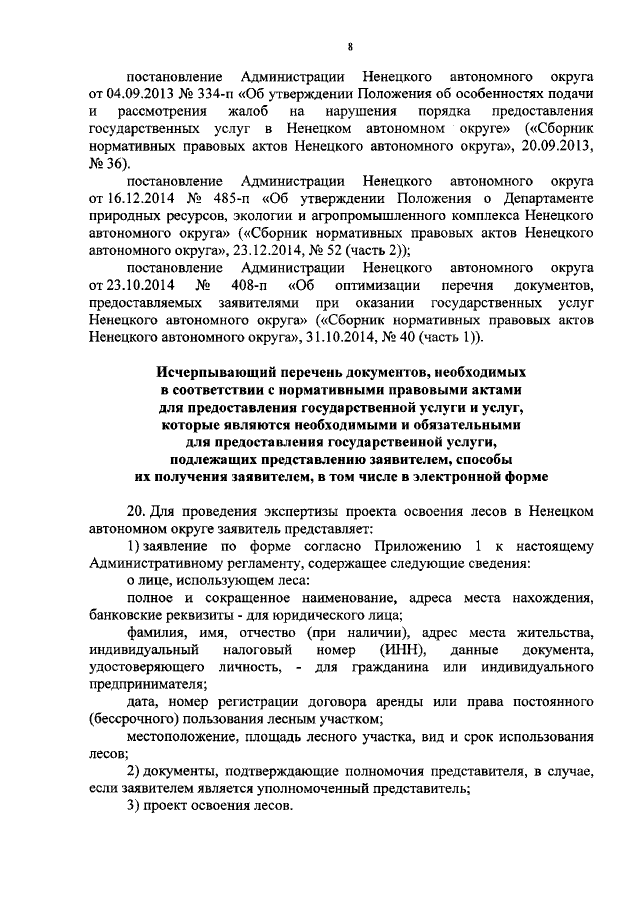 8

постановление Администрации Ненецкого автономного округа от 04.09.2013 № 334-п «Об утверждении Положения об особенностях подачи и рассмотрения жалоб на нарушения порядка предоставления государственных услуг в Ненецком автономном округе» («Сборник нормативных правовых актов Ненецкого автономного округа», 20.09.2013, № 36).

постановление Администрации Ненецкого автономного округа от 16.12.2014 № 485-п «Об утверждении Положения о Департаменте природных ресурсов, экологии и агропромышленного комплекса Ненецкого автономного округа» («Сборник нормативных правовых актов Ненецкого автономного округа», 23.12.2014, № 52 (часть 2));

постановление Администрации Ненецкого автономного округа от 23.10.2014 № 408-п «Об оптимизации перечня документов, предоставляемых заявителями при оказании государственных услуг Ненецкого автономного округа» («Сборник нормативных правовых актов Ненецкого автономного округа», 31.10.2014, № 40 (часть 1)).

Исчерпывающий перечень документов, необходимых в соответствии с нормативными правовыми актами для предоставления государственной услуги и услуг, которые являются необходимыми и обязательными для предоставления государственной услуги, подлежащих представлению заявителем, способы их получения заявителем, в том числе в электронной форме

20. Для проведения экспертизы проекта освоения лесов в Ненецком автономном округе заявитель представляет:

1) заявление по форме согласно Приложению 1 к настоящему Административному регламенту, содержащее следующие сведения:

о лице, использующем леса:

полное и сокращенное наименование, адреса места нахождения, банковские реквизиты - для юридического лица;

фамилия, имя, отчество (при наличии), адрес места жительства, индивидуальный налоговый номер (ИНН), данные документа, удостоверяющего личность, - для гражданина или индивидуального предпринимателя;

дата, номер регистрации договора аренды или права постоянного (бессрочного) пользования лесным участком;

местоположение, площадь лесного участка, вид и срок использования лесов;

2) документы, подтверждающие полномочия представителя, в случае, если заявителем является уполномоченный представитель;

3) проект освоения лесов.